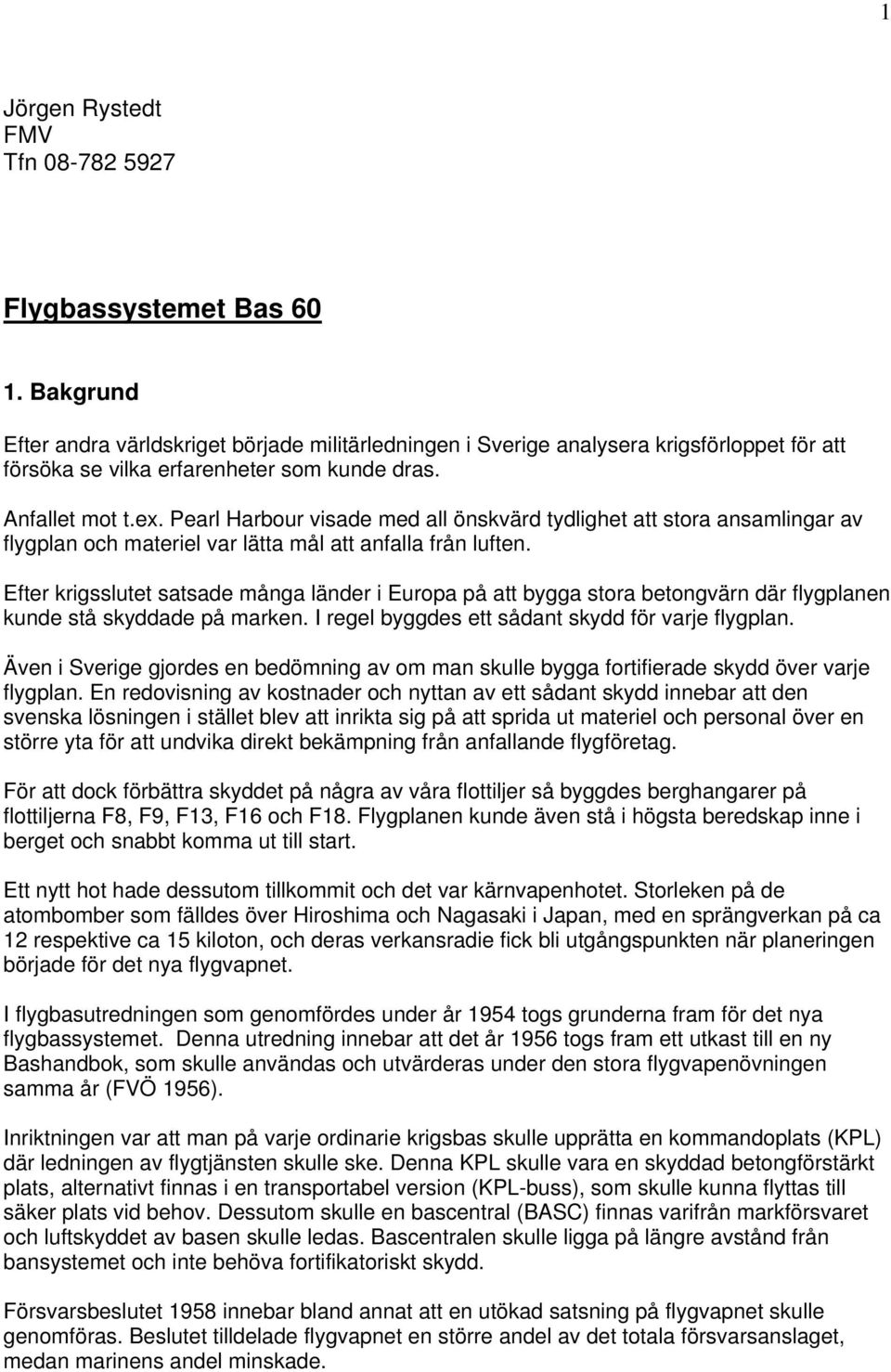 1

Jörgen Rystedt
FMV
Tfn 08-782 5927

Flygbassystemet Bas 60

1. Bakgrund

Efter andra världskriget började militärledningen i Sverige analysera krigsförloppet för att försöka se vilka erfarenheter som kunde dras.

Anfallet mot t.ex. Pearl Harbour visade med all önskvärd tydlighet att stora ansamlingar av flygplan och materiel var lätta mål att anfalla från luften.

Efter krigsslutet satsade många länder i Europa på att bygga stora betongvärn där flygplanen kunde stå skyddade på marken. I regel byggdes ett sådant skydd för varje flygplan.

Även i Sverige gjordes en bedömning av om man skulle bygga fortifierade skydd över varje flygplan. En redovisning av kostnader och nyttan av ett sådant skydd innebar att den svenska lösningen i stället blev att inrikta sig på att sprida ut materiel och personal över en större yta för att undvika direkt bekämpning från anfallande flygföretag.

För att dock förbättra skyddet på några av våra flottiljer så byggdes berghangarer på flottiljerna F8, F9, F13, F16 och F18. Flygplanen kunde även stå i högsta beredskap inne i berget och snabbt komma ut till start.

Ett nytt hot hade dessutom tillkommit och det var kärnvapenhotet. Storleken på de atombomber som fälldes över Hiroshima och Nagasaki i Japan, med en sprängverkan på ca 12 respektive ca 15 kiloton, och deras verkansradie fick bli utgångspunkten när planeringen började för det nya flygvapnet.

I flygbasutredningen som genomfördes under år 1954 togs grunderna fram för det nya flygbassystemet. Denna utredning innebar att det år 1956 togs fram ett utkast till en ny Bashandbok, som skulle användas och utvärderas under den stora flygvapenövningen samma år (FVÖ 1956).

Inriktningen var att man på varje ordinarie krigsbas skulle upprätta en kommandoplats (KPL) där ledningen av flygtjänsten skulle ske. Denna KPL skulle vara en skyddad betongförstärkt plats, alternativt finnas i en transportabel version (KPL-buss), som skulle kunna flyttas till säker plats vid behov. Dessutom skulle en bascentral (BASC) finnas varifrån markförsvaret och luftskyddet av basen skulle ledas. Bascentralen skulle ligga på längre avstånd från bansystemet och inte behöva fortifikatoriskt skydd.

Försvarsbeslutet 1958 innebar bland annat att en utökad satsning på flygvapnet skulle genomföras. Beslutet tilldelade flygvapnet en större andel av det totala försvarsanslaget, medan marinens andel minskade.